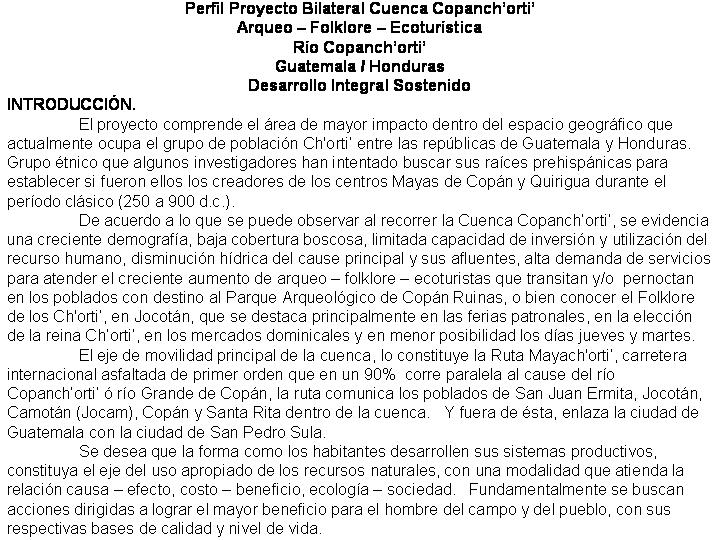 Perfil Proyecto Bilateral Cuenca Copanch'orti'
Arqueo – Folklore – Ecoturística
Río Copanch'orti'
Guatemala / Honduras
Desarrollo Integral Sostenido

INTRODUCCIÓN.

El proyecto comprende el área de mayor impacto dentro del espacio geográfico que actualmente ocupa el grupo de población Ch'orti' entre las repúblicas de Guatemala y Honduras. Grupo étnico que algunos investigadores han intentado buscar sus raíces prehispánicas para establecer si fueron ellos los creadores de los centros Mayas de Copán y Quirigua durante el período clásico (250 a 900 d.c.).

De acuerdo a lo que se puede observar al recorrer la Cuenca Copanch'orti', se evidencia una creciente demografía, baja cobertura boscosa, limitada capacidad de inversión y utilización del recurso humano, disminución hídrica del cause principal y sus afluentes, alta demanda de servicios para atender el creciente aumento de arqueo – folklore – ecoturistas que transitan y/o pernoctan en los poblados con destino al Parque Arqueológico de Copán Ruinas, o bien conocer el Folklore de los Ch'orti', en Jocotán, que se destaca principalmente en las ferias patronales, en la elección de la reina Ch'orti', en los mercados dominicales y en menor posibilidad los días jueves y martes.

El eje de movilidad principal de la cuenca, lo constituye la Ruta Mayach'orti', carretera internacional asfaltada de primer orden que en un 90% corre paralela al cause del río Copanch'orti' ó río Grande de Copán, la ruta comunica los poblados de San Juan Ermita, Jocotán, Camotán (Jocam), Copán y Santa Rita dentro de la cuenca. Y fuera de ésta, enlaza la ciudad de Guatemala con la ciudad de San Pedro Sula.

Se desea que la forma como los habitantes desarrollen sus sistemas productivos, constituya el eje del uso apropiado de los recursos naturales, con una modalidad que atienda la relación causa – efecto, costo – beneficio, ecología – sociedad. Fundamentalmente se buscan acciones dirigidas a lograr el mayor beneficio para el hombre del campo y del pueblo, con sus respectivas bases de calidad y nivel de vida.